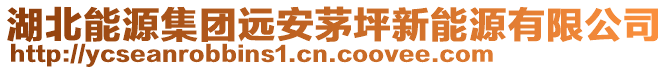 湖北能源集团远安茅坪新能源有限公司
http://ycseanrobbins1.cn.coovee.com